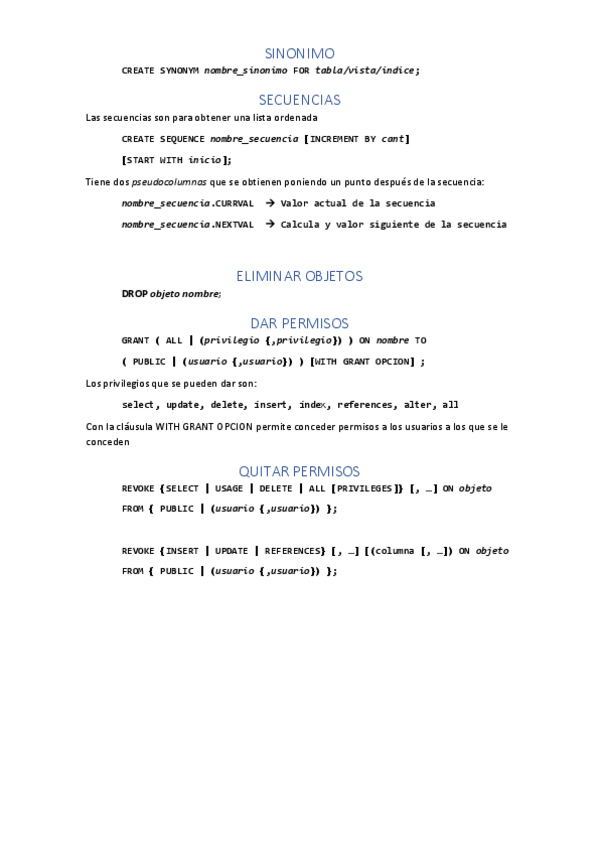 SINONIMO

CREATE SYNONYM nombre_sinonimo FOR tabla/vista/indice;

SECUENCIAS

Las secuencias son para obtener una lista ordenada

CREATE SEQUENCE nombre_secuencia [INCREMENT BY cant]

[START WITH inicio];

Tiene dos pseudocolumnas que se obtienen poniendo un punto después de la secuencia:

nombre_secuencia.CURRVAL → Valor actual de la secuencia

nombre_secuencia.NEXTVAL → Calcula y valor siguiente de la secuencia

ELIMINAR OBJETOS

DROP objeto nombre;

DAR PERMISOS

GRANT ( ALL | (privilegio {,privilegio}) ) ON nombre TO

( PUBLIC | (usuario {,usuario}) ) [WITH GRANT OPCION] ;

Los privilegios que se pueden dar son:

select, update, delete, insert, index, references, alter, all

Con la cláusula WITH GRANT OPCION permite conceder permisos a los usuarios a los que se le conceden

QUITAR PERMISOS

REVOKE {SELECT | USAGE | DELETE | ALL [PRIVILEGES]} [, …] ON objeto

FROM { PUBLIC | (usuario {,usuario}) };

REVOKE {INSERT | UPDATE | REFERENCES} [, …] [(columna [, …]) ON objeto

FROM { PUBLIC | (usuario {,usuario}) };